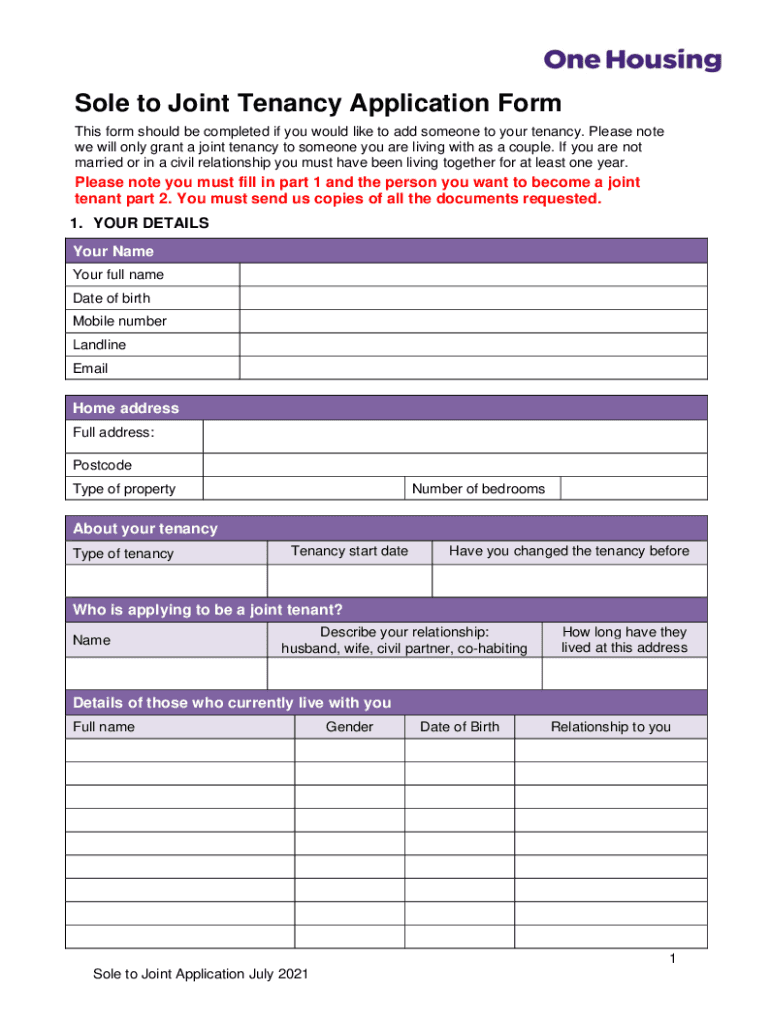 One Housing

Sole to Joint Tenancy Application Form

This form should be completed if you would like to add someone to your tenancy. Please note we will only grant a joint tenancy to someone you are living with as a couple. If you are not married or in a civil relationship you must have been living together for at least one year.

Please note you must fill in part 1 and the person you want to become a joint tenant part 2. You must send us copies of all the documents requested.

1. YOUR DETAILS

| Your Name | |
|---|---|
| Your full name | |
| Date of birth | |
| Mobile number | |
| Landline | |
| Email | |

| Home address | | | |
|---|---|---|---|
| Full address: | | | |
| Postcode | | | |
| Type of property | | Number of bedrooms | |

| About your tenancy | | |
|---|---|---|
| Type of tenancy | Tenancy start date | Have you changed the tenancy before |
| | | |

| Who is applying to be a joint tenant? | | |
|---|---|---|
| Name | Describe your relationship: husband, wife, civil partner, co-habiting | How long have they lived at this address |
| | | |

| Details of those who currently live with you | | | |
|---|---|---|---|
| Full name | Gender | Date of Birth | Relationship to you |
| | | | |
| | | | |
| | | | |
| | | | |
| | | | |
| | | | |
| | | | |
| | | | |
| | | | |

1

Sole to Joint Application July 2021